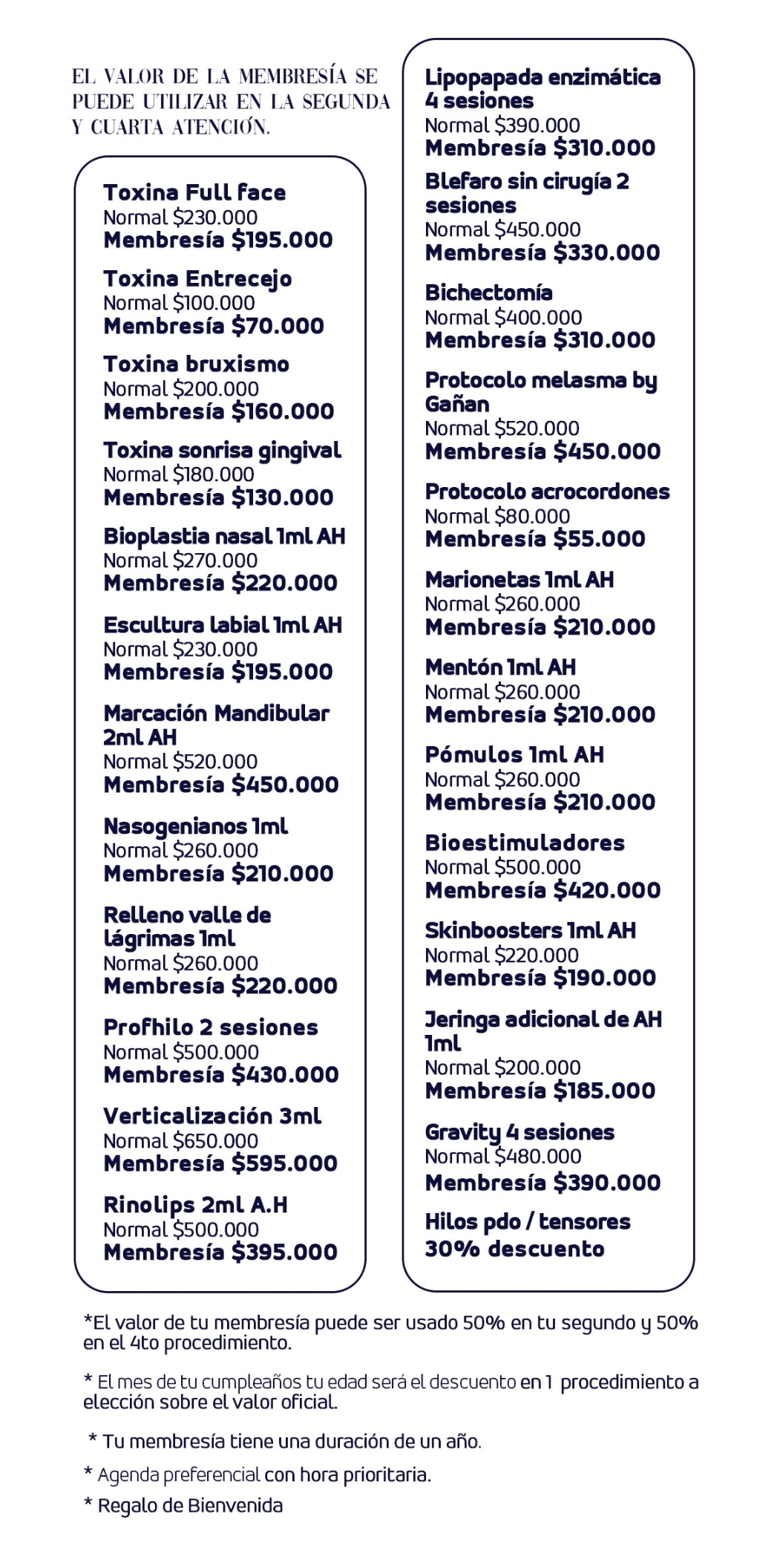 EL VALOR DE LA MEMBRESÍA SE PUEDE UTILIZAR EN LA SEGUNDA Y CUARTA ATENCIÓN.

Toxina Full face
Normal $230.000
Membresía $195.000

Toxina Entrecejo
Normal $100.000
Membresía $70.000

Toxina bruxismo
Normal $200.000
Membresía $160.000

Toxina sonrisa gingival
Normal $180.000
Membresía $130.000

Bioplastia nasal 1ml AH
Normal $270.000
Membresía $220.000

Escultura labial 1ml AH
Normal $230.000
Membresía $195.000

Marcación Mandibular 2ml AH
Normal $520.000
Membresía $450.000

Nasogenianos 1ml
Normal $260.000
Membresía $210.000

Relleno valle de lágrimas 1ml
Normal $260.000
Membresía $220.000

Profhilo 2 sesiones
Normal $500.000
Membresía $430.000

Verticalización 3ml
Normal $650.000
Membresía $595.000

Rinolips 2ml A.H
Normal $500.000
Membresía $395.000

Lipopapada enzimática 4 sesiones
Normal $390.000
Membresía $310.000

Blefaro sin cirugía 2 sesiones
Normal $450.000
Membresía $330.000

Bichectomía
Normal $400.000
Membresía $310.000

Protocolo melasma by Gañan
Normal $520.000
Membresía $450.000

Protocolo acrocordones
Normal $80.000
Membresía $55.000

Marionetas 1ml AH
Normal $260.000
Membresía $210.000

Mentón 1ml AH
Normal $260.000
Membresía $210.000

Pómulos 1ml AH
Normal $260.000
Membresía $210.000

Bioestimuladores
Normal $500.000
Membresía $420.000

Skinboosters 1ml AH
Normal $220.000
Membresía $190.000

Jeringa adicional de AH 1ml
Normal $200.000
Membresía $185.000

Gravity 4 sesiones
Normal $480.000
Membresía $390.000

Hilos pdo / tensores
30% descuento

*El valor de tu membresía puede ser usado 50% en tu segundo y 50% en el 4to procedimiento.

* El mes de tu cumpleaños tu edad será el descuento en 1 procedimiento a elección sobre el valor oficial.

* Tu membresía tiene una duración de un año.

* Agenda preferencial con hora prioritaria.

* Regalo de Bienvenida